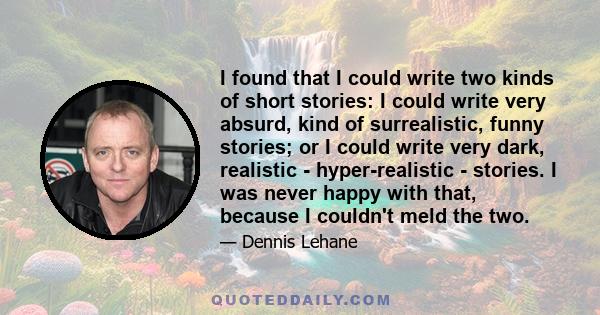 I found that I could write two kinds of short stories: I could write very absurd, kind of surrealistic, funny stories; or I could write very dark, realistic - hyper-realistic - stories. I was never happy with that, because I couldn't meld the two.

— Dennis Lehane

QUOTEDDAILY.COM